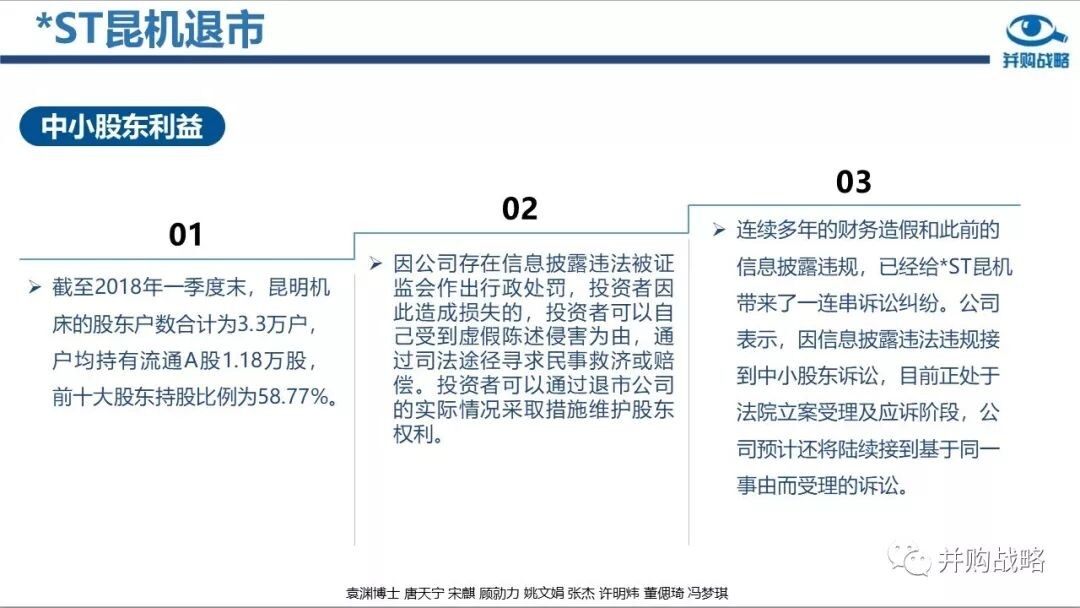 *ST昆机退市

并购战略

中小股东利益

01

➢ 截至2018年一季度末，昆明机床的股东户数合计为3.3万户，户均持有流通A股1.18万股，前十大股东持股比例为58.77%。

02

➢ 因公司存在信息披露违法被证监会作出行政处罚，投资者因此造成损失的，投资者可以自己受到虚假陈述侵害为由，通过司法途径寻求民事救济或赔偿。投资者可以通过退市公司的实际情况采取措施维护股东权利。

03

➢ 连续多年的财务造假和此前的信息披露违规，已经给*ST昆机带来了一连串诉讼纠纷。公司表示，因信息披露违法违规接到中小股东诉讼，目前正处于法院立案受理及应诉阶段，公司预计还将陆续接到基于同一事由而受理的诉讼。

并购战略

袁渊博士 唐天宁 宋麒 顾勍力 姚文娟 张杰 许明炜 董偲琦 冯梦琪